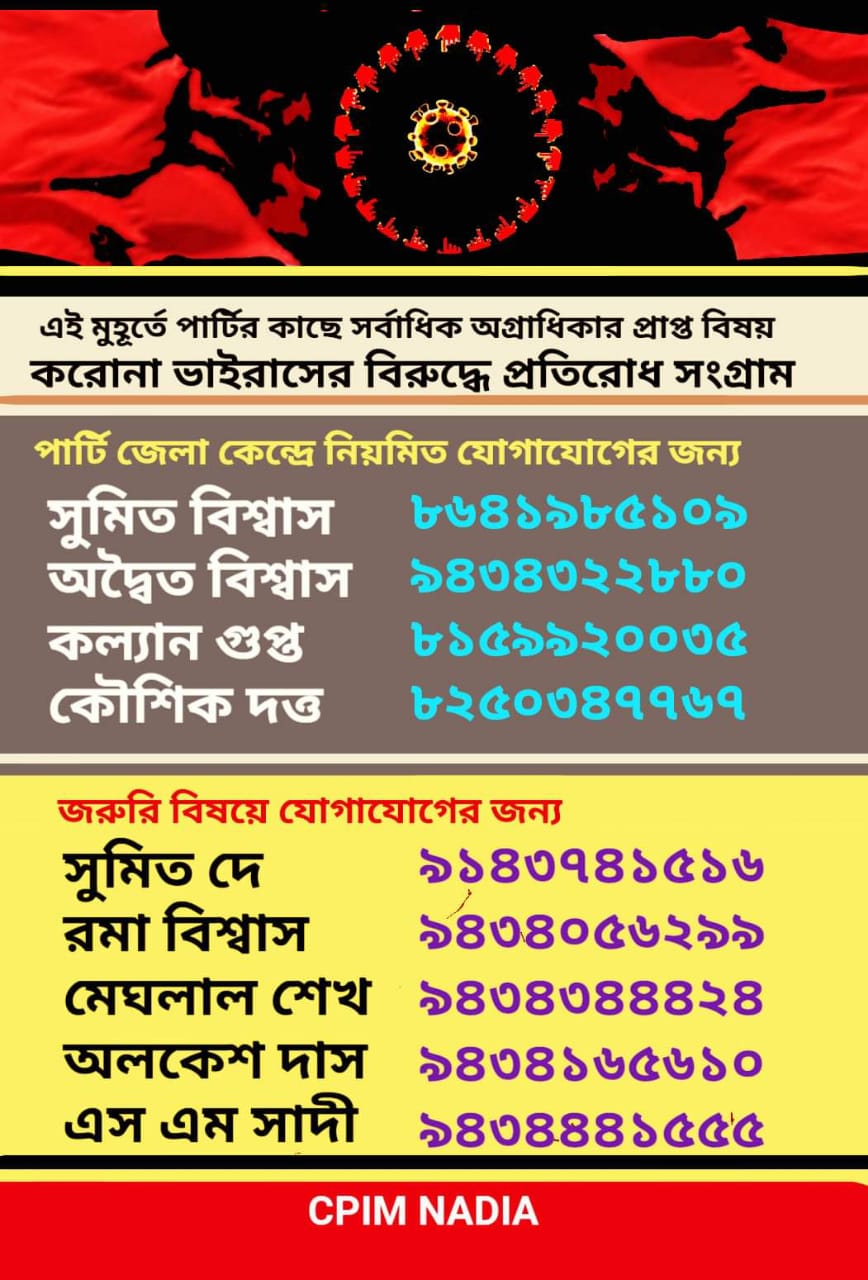 এই মুহূর্তে পার্টির কাছে সর্বাধিক অগ্রাধিকার প্রাপ্ত বিষয়
করোনা ভাইরাসের বিরুদ্ধে প্রতিরোধ সংগ্রাম

পার্টি জেলা কেন্দ্রে নিয়মিত যোগাযোগের জন্য

সুমিত বিশ্বাস ৮৬৪১৯৮৫১০৯
অদ্বৈত বিশ্বাস ৯৪৩৪৩২২৮৮০
কল্যান গুপ্ত ৮১৫৯৯২০০৩৫
কৌশিক দত্ত ৮২৫০৩৪৭৭৬৭

জরুরি বিষয়ে যোগাযোগের জন্য

সুমিত দে ৯১৪৩৭৪১৫১৬
রমা বিশ্বাস ৯৪৩৪০৫৬২৯৯
মেঘলাল শেখ ৯৪৩৪৩৪৪৪২৪
অলকেশ দাস ৯৪৩৪১৬৫৬১০
এস এম সাদী ৯৪৩৪৪৪১৫৫৫

CPIM NADIA